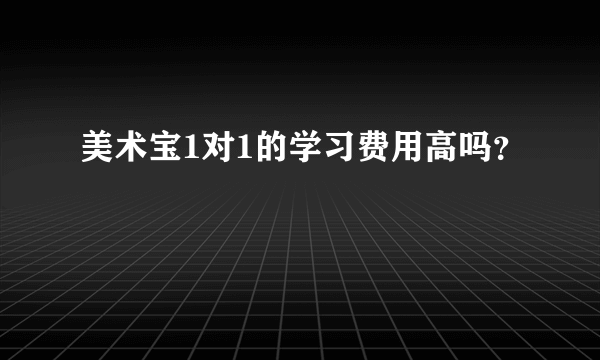 美术宝1对1的学习费用高吗?